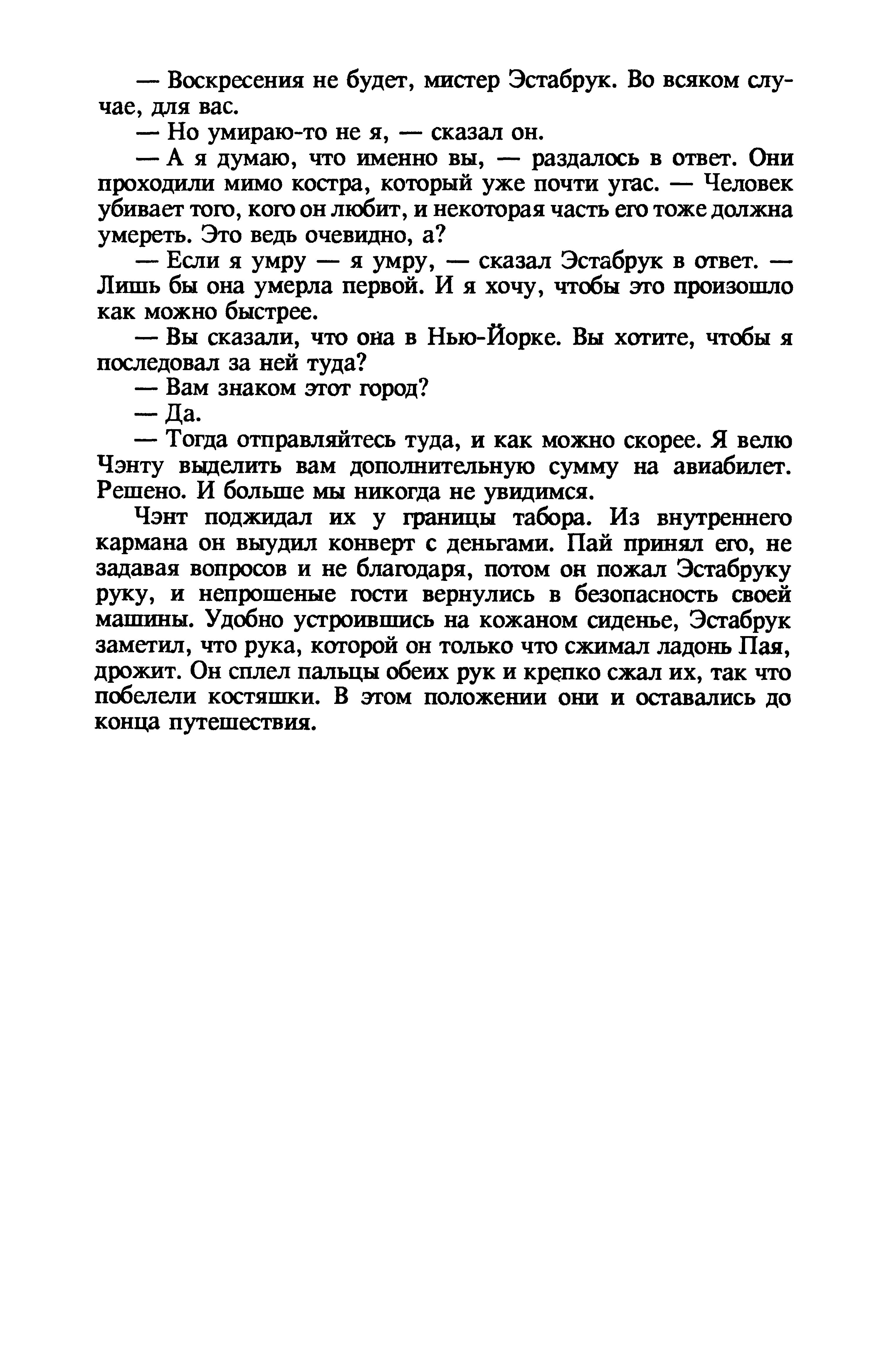 — Воскресения не будет, мистер Эстабрук. Во всяком случае, для вас.

— Но умираю-то не я, — сказал он.

— А я думаю, что именно вы, — раздалось в ответ. Они проходили мимо костра, который уже почти угас. — Человек убивает того, кого он любит, и некоторая часть его тоже должна умереть. Это ведь очевидно, а?

— Если я умру — я умру, — сказал Эстабрук в ответ. — Лишь бы она умерла первой. И я хочу, чтобы это произошло как можно быстрее.

— Вы сказали, что она в Нью-Йорке. Вы хотите, чтобы я последовал за ней туда?

— Вам знаком этот город?

— Да.

— Тогда отправляйтесь туда, и как можно скорее. Я велю Чэнту выделить вам дополнительную сумму на авиабилет. Решено. И больше мы никогда не увидимся.

Чэнт поджидал их у границы табора. Из внутреннего кармана он выудил конверт с деньгами. Пай принял его, не задавая вопросов и не благодаря, потом он пожал Эстабруку руку, и непрошеные гости вернулись в безопасность своей машины. Удобно устроившись на кожаном сиденье, Эстабрук заметил, что рука, которой он только что сжимал ладонь Пая, дрожит. Он сплел пальцы обеих рук и крепко сжал их, так что побелели костяшки. В этом положении они и оставались до конца путешествия.